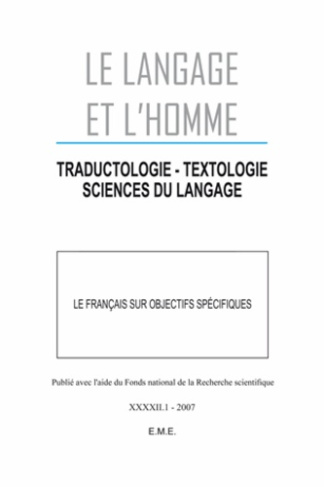 LE LANGAGE ET L'HOMME

TRADUCTOLOGIE - TEXTOLOGIE
SCIENCES DU LANGAGE

LE FRANÇAIS SUR OBJECTIFS SPÉCIFIQUES

Publié avec l'aide du Fonds national de la Recherche scientifique

XXXXII.1 - 2007

E.M.E.